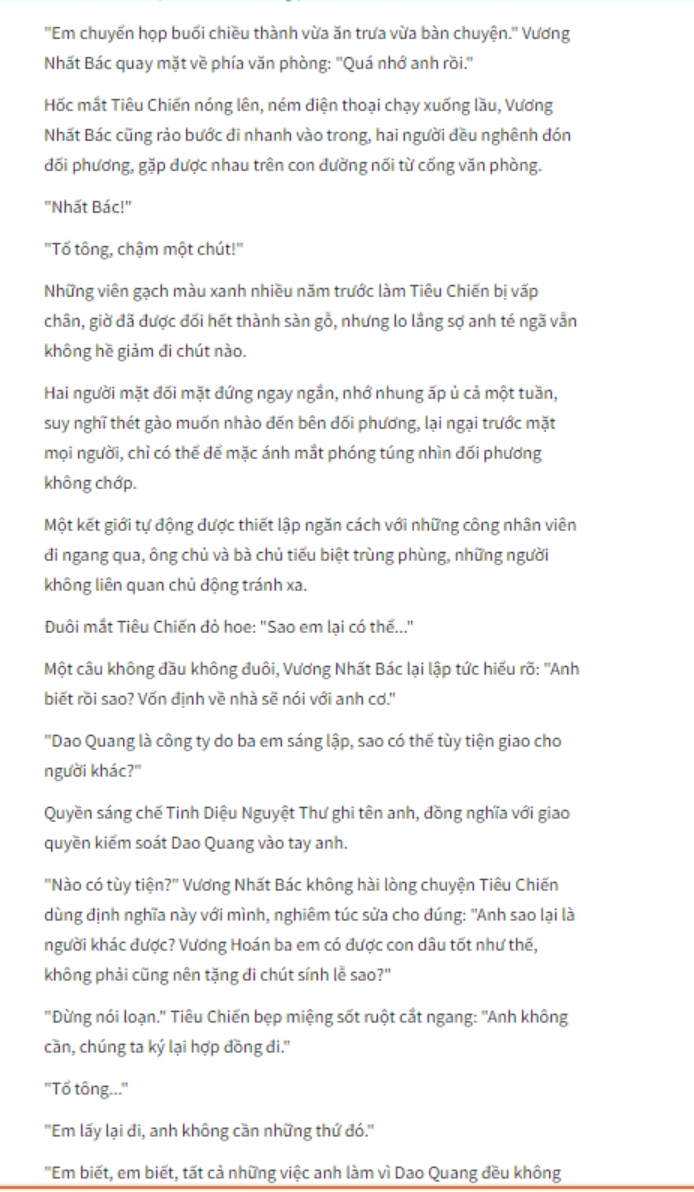 "Em chuyển họp buổi chiều thành vừa ăn trưa vừa bàn chuyện." Vương Nhất Bác quay mặt về phía văn phòng: "Quá nhớ anh rồi."

Hốc mắt Tiêu Chiến nóng lên, ném điện thoại chạy xuống lầu, Vương Nhất Bác cũng rảo bước đi nhanh vào trong, hai người đều nghênh đón đối phương, gặp được nhau trên con đường nối từ cổng văn phòng.

"Nhất Bác!"

"Tổ tông, chậm một chút!"

Những viên gạch màu xanh nhiều năm trước làm Tiêu Chiến bị vấp chân, giờ đã được đổi hết thành sàn gỗ, nhưng lo lắng sợ anh té ngã vẫn không hề giảm đi chút nào.

Hai người mặt đối mặt đứng ngay ngắn, nhớ nhung ấp ủ cả một tuần, suy nghĩ thét gào muốn nhào đến bên đối phương, lại ngại trước mặt mọi người, chỉ có thể để mặc ánh mắt phóng túng nhìn đối phương không chớp.

Một kết giới tự động được thiết lập ngăn cách với những công nhân viên đi ngang qua, ông chủ và bà chủ tiểu biệt trùng phùng, những người không liên quan chủ động tránh xa.

Đuôi mắt Tiêu Chiến đỏ hoe: "Sao em lại có thể..."

Một câu không đầu không đuôi, Vương Nhất Bác lại lập tức hiểu rõ: "Anh biết rồi sao? Vốn định về nhà sẽ nói với anh cơ."

"Dao Quang là công ty do ba em sáng lập, sao có thể tùy tiện giao cho người khác?"

Quyền sáng chế Tinh Diệu Nguyệt Thư ghi tên anh, đồng nghĩa với giao quyền kiểm soát Dao Quang vào tay anh.

"Nào có tùy tiện?" Vương Nhất Bác không hài lòng chuyện Tiêu Chiến dùng định nghĩa này với mình, nghiêm túc sửa cho đúng: "Anh sao lại là người khác được? Vương Hoán ba em có được con dâu tốt như thế, không phải cũng nên tặng đi chút sính lễ sao?"

"Đừng nói loạn." Tiêu Chiến bẹp miệng sốt ruột cắt ngang: "Anh không cần, chúng ta ký lại hợp đồng đi."

"Tổ tông..."

"Em lấy lại đi, anh không cần những thứ đó."

"Em biết, em biết, tất cả những việc anh làm vì Dao Quang đều không